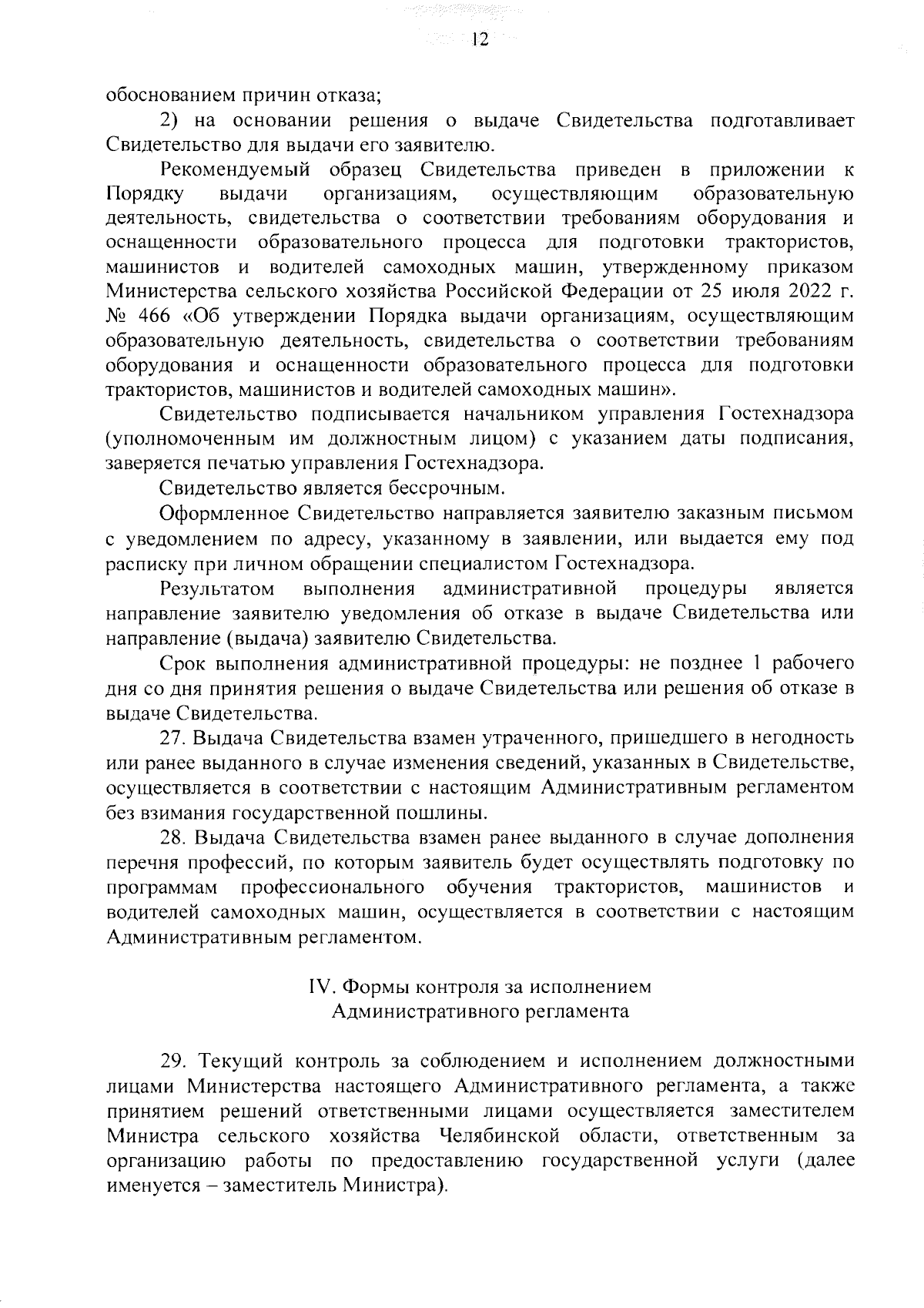 12

обоснованием причин отказа;

2) на основании решения о выдаче Свидетельства подготавливает Свидетельство для выдачи его заявителю.

Рекомендуемый образец Свидетельства приведен в приложении к Порядку выдачи организациям, осуществляющим образовательную деятельность, свидетельства о соответствии требованиям оборудования и оснащенности образовательного процесса для подготовки трактористов, машинистов и водителей самоходных машин, утвержденному приказом Министерства сельского хозяйства Российской Федерации от 25 июля 2022 г. № 466 «Об утверждении Порядка выдачи организациям, осуществляющим образовательную деятельность, свидетельства о соответствии требованиям оборудования и оснащенности образовательного процесса для подготовки трактористов, машинистов и водителей самоходных машин».

Свидетельство подписывается начальником управления Гостехнадзора (уполномоченным им должностным лицом) с указанием даты подписания, заверяется печатью управления Гостехнадзора.

Свидетельство является бессрочным.

Оформленное Свидетельство направляется заявителю заказным письмом с уведомлением по адресу, указанному в заявлении, или выдается ему под расписку при личном обращении специалистом Гостехнадзора.

Результатом выполнения административной процедуры является направление заявителю уведомления об отказе в выдаче Свидетельства или направление (выдача) заявителю Свидетельства.

Срок выполнения административной процедуры: не позднее 1 рабочего дня со дня принятия решения о выдаче Свидетельства или решения об отказе в выдаче Свидетельства.

27. Выдача Свидетельства взамен утраченного, пришедшего в негодность или ранее выданного в случае изменения сведений, указанных в Свидетельстве, осуществляется в соответствии с настоящим Административным регламентом без взимания государственной пошлины.

28. Выдача Свидетельства взамен ранее выданного в случае дополнения перечня профессий, по которым заявитель будет осуществлять подготовку по программам профессионального обучения трактористов, машинистов и водителей самоходных машин, осуществляется в соответствии с настоящим Административным регламентом.

IV. Формы контроля за исполнением Административного регламента

29. Текущий контроль за соблюдением и исполнением должностными лицами Министерства настоящего Административного регламента, а также принятием решений ответственными лицами осуществляется заместителем Министра сельского хозяйства Челябинской области, ответственным за организацию работы по предоставлению государственной услуги (далее именуется – заместитель Министра).